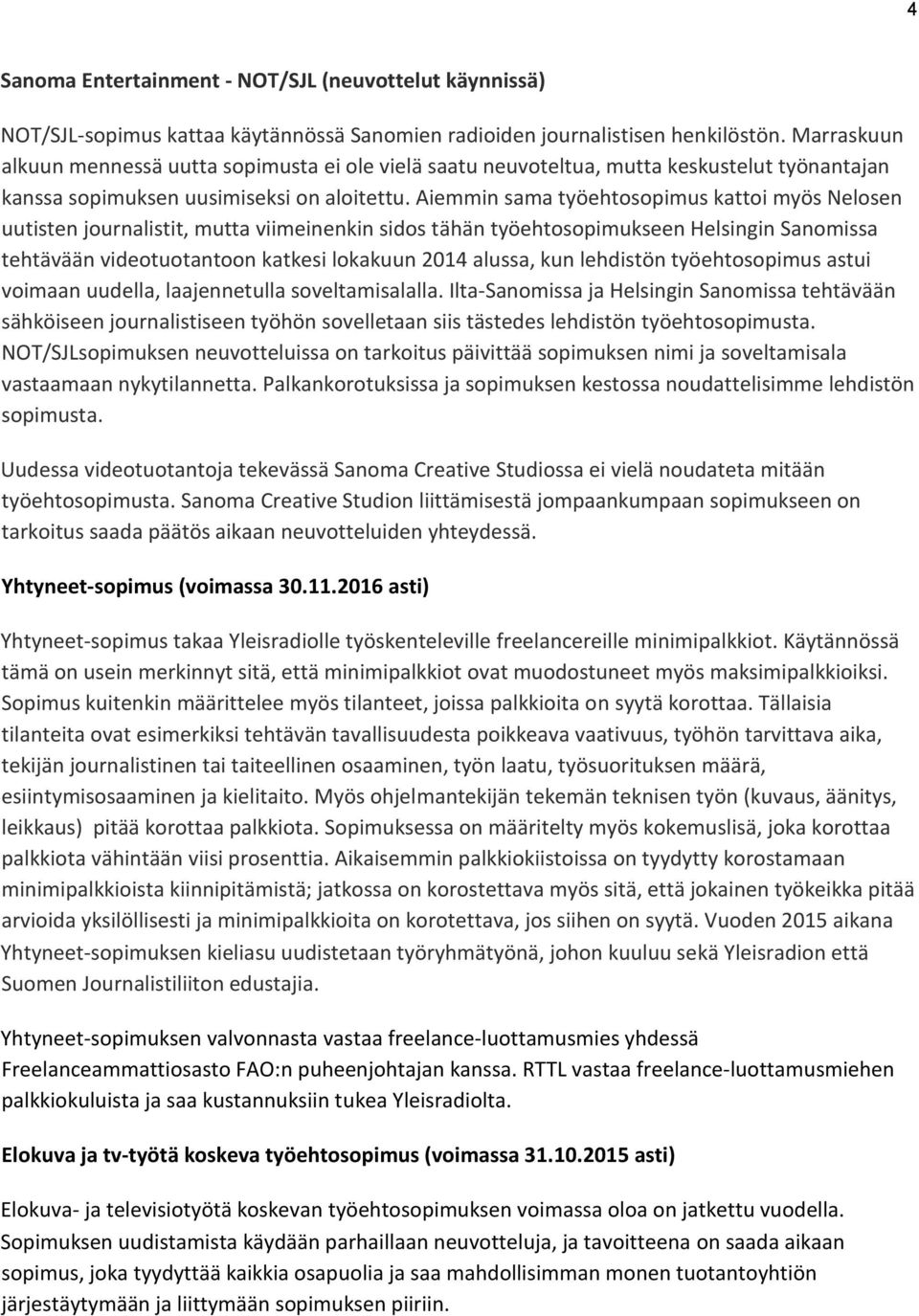 4

Sanoma Entertainment - NOT/SJL (neuvottelut käynnissä)

NOT/SJL-sopimus kattaa käytännössä Sanomien radioiden journalistisen henkilöstön. Marraskuun alkuun mennessä uutta sopimusta ei ole vielä saatu neuvoteltua, mutta keskustelut työnantajan kanssa sopimuksen uusimiseksi on aloitettu. Aiemmin sama työehtosopimus kattoi myös Nelosen uutisten journalistit, mutta viimeinenkin sidos tähän työehtosopimukseen Helsingin Sanomissa tehtävään videotuotantoon katkesi lokakuun 2014 alussa, kun lehdistön työehtosopimus astui voimaan uudella, laajennetulla soveltamisalalla. Ilta-Sanomissa ja Helsingin Sanomissa tehtävään sähköiseen journalistiseen työhön sovelletaan siis tästedes lehdistön työehtosopimusta. NOT/SJLsopimuksen neuvotteluissa on tarkoitus päivittää sopimuksen nimi ja soveltamisala vastaamaan nykytilannetta. Palkankorotuksissa ja sopimuksen kestossa noudattelisimme lehdistön sopimusta.

Uudessa videotuotantoja tekevässä Sanoma Creative Studiossa ei vielä noudateta mitään työehtosopimusta. Sanoma Creative Studion liittämisestä jompaankumpaan sopimukseen on tarkoitus saada päätös aikaan neuvotteluiden yhteydessä.

Yhtyneet-sopimus (voimassa 30.11.2016 asti)

Yhtyneet-sopimus takaa Yleisradiolle työskenteleville freelancereille minimipalkkiot. Käytännössä tämä on usein merkinnyt sitä, että minimipalkkiot ovat muodostuneet myös maksimipalkkioiksi. Sopimus kuitenkin määrittelee myös tilanteet, joissa palkkioita on syytä korottaa. Tällaisia tilanteita ovat esimerkiksi tehtävän tavallisuudesta poikkeava vaativuus, työhön tarvittava aika, tekijän journalistinen tai taiteellinen osaaminen, työn laatu, työsuorituksen määrä, esiintymisosaaminen ja kielitaito. Myös ohjelmantekijän tekemän teknisen työn (kuvaus, äänitys, leikkaus) pitää korottaa palkkiota. Sopimuksessa on määritelty myös kokemuslisä, joka korottaa palkkiota vähintään viisi prosenttia. Aikaisemmin palkkiokiistoissa on tyydytty korostamaan minimipalkkioista kiinnipitämistä; jatkossa on korostettava myös sitä, että jokainen työkeikka pitää arvioida yksilöllisesti ja minimipalkkioita on korotettava, jos siihen on syytä. Vuoden 2015 aikana Yhtyneet-sopimuksen kieliasu uudistetaan työryhmätyönä, johon kuuluu sekä Yleisradion että Suomen Journalistiliiton edustajia.

Yhtyneet-sopimuksen valvonnasta vastaa freelance-luottamusmies yhdessä Freelanceammattiosasto FAO:n puheenjohtajan kanssa. RTTL vastaa freelance-luottamusmiehen palkkiokuluista ja saa kustannuksiin tukea Yleisradiolta.

Elokuva ja tv-työtä koskeva työehtosopimus (voimassa 31.10.2015 asti)

Elokuva- ja televisiotyötä koskevan työehtosopimuksen voimassa oloa on jatkettu vuodella. Sopimuksen uudistamista käydään parhaillaan neuvotteluja, ja tavoitteena on saada aikaan sopimus, joka tyydyttää kaikkia osapuolia ja saa mahdollisimman monen tuotantoyhtiön järjestäytymään ja liittymään sopimuksen piiriin.